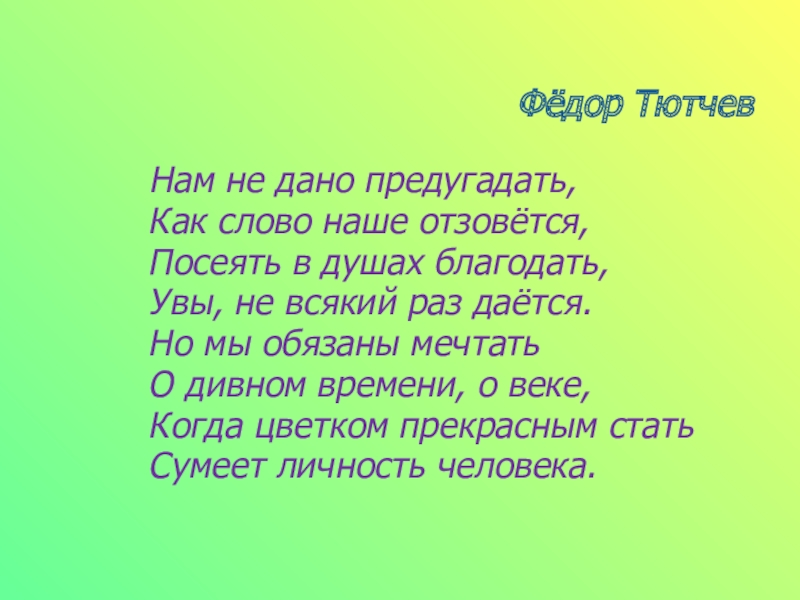 Фёдор Тютчев

Нам не дано предугадать,
Как слово наше отзовётся,
Посеять в душах благодать,
Увы, не всякий раз даётся.
Но мы обязаны мечтать
О дивном времени, о веке,
Когда цветком прекрасным стать
Сумеет личность человека.